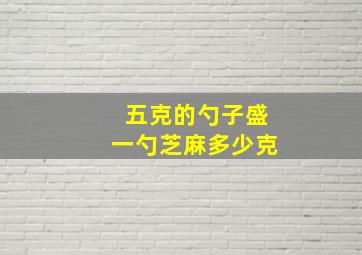 五克的勺子盛
一勺芝麻多少克